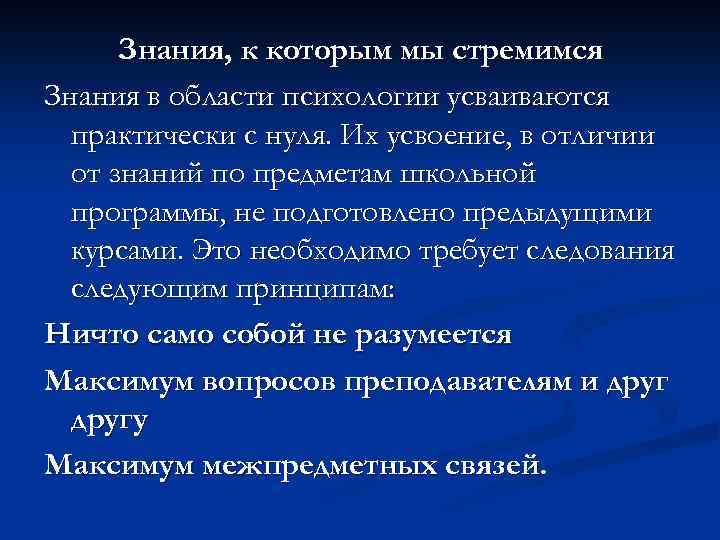 Знания, к которым мы стремимся

Знания в области психологии усваиваются практически с нуля. Их усвоение, в отличии от знаний по предметам школьной программы, не подготовлено предыдущими курсами. Это необходимо требует следования следующим принципам:

Ничто само собой не разумеется

Максимум вопросов преподавателям и друг другу

Максимум межпредметных связей.